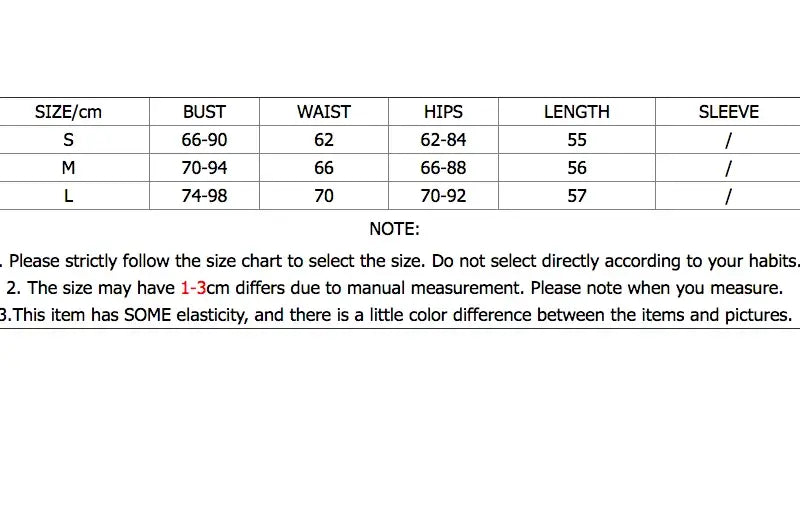 | SIZE/cm | BUST | WAIST | HIPS | LENGTH | SLEEVE |
|---|---|---|---|---|---|
| S | 66-90 | 62 | 62-84 | 55 | / |
| M | 70-94 | 66 | 66-88 | 56 | / |
| L | 74-98 | 70 | 70-92 | 57 | / |

NOTE:

. Please strictly follow the size chart to select the size. Do not select directly according to your habits.

2. The size may have 1-3cm differs due to manual measurement. Please note when you measure.

3.This item has SOME elasticity, and there is a little color difference between the items and pictures.